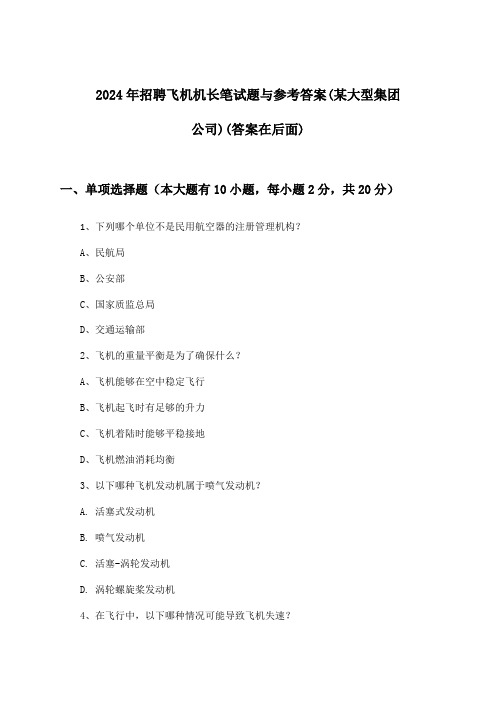 2024年招聘飞机机长笔试题与参考答案(某大型集团公司)(答案在后面)

一、单项选择题（本大题有10小题，每小题2分，共20分）

1、下列哪个单位不是民用航空器的注册管理机构？

A、民航局

B、公安部

C、国家质监总局

D、交通运输部

2、飞机的重量平衡是为了确保什么？

A、飞机能够在空中稳定飞行

B、飞机起飞时有足够的升力

C、飞机着陆时能够平稳接地

D、飞机燃油消耗均衡

3、以下哪种飞机发动机属于喷气发动机？

A. 活塞式发动机

B. 喷气发动机

C. 活塞-涡轮发动机

D. 涡轮螺旋桨发动机

4、在飞行中，以下哪种情况可能导致飞机失速？